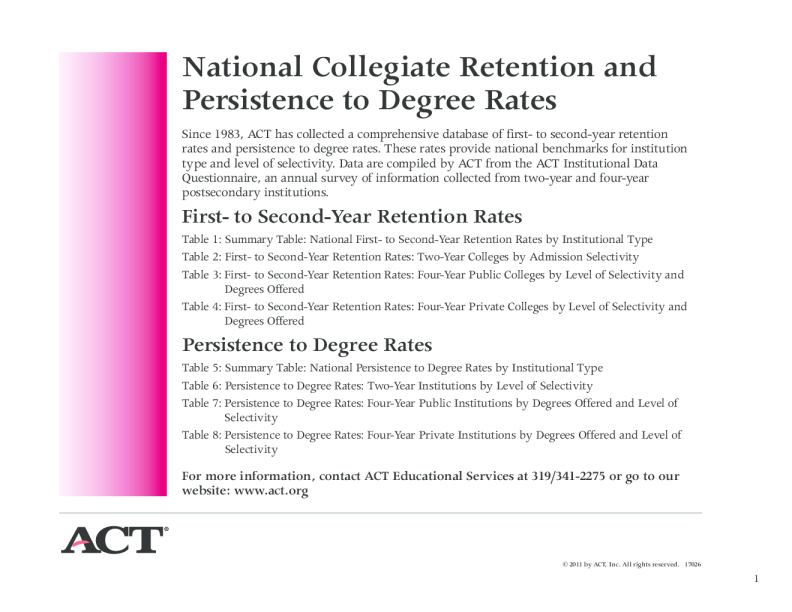 National Collegiate Retention and Persistence to Degree Rates

Since 1983, ACT has collected a comprehensive database of first- to second-year retention rates and persistence to degree rates. These rates provide national benchmarks for institution type and level of selectivity. Data are compiled by ACT from the ACT Institutional Data Questionnaire, an annual survey of information collected from two-year and four-year postsecondary institutions.

First- to Second-Year Retention Rates

Table 1: Summary Table: National First- to Second-Year Retention Rates by Institutional Type

Table 2: First- to Second-Year Retention Rates: Two-Year Colleges by Admission Selectivity

Table 3: First- to Second-Year Retention Rates: Four-Year Public Colleges by Level of Selectivity and Degrees Offered

Table 4: First- to Second-Year Retention Rates: Four-Year Private Colleges by Level of Selectivity and Degrees Offered

Persistence to Degree Rates

Table 5: Summary Table: National Persistence to Degree Rates by Institutional Type

Table 6: Persistence to Degree Rates: Two-Year Institutions by Level of Selectivity

Table 7: Persistence to Degree Rates: Four-Year Public Institutions by Degrees Offered and Level of Selectivity

Table 8: Persistence to Degree Rates: Four-Year Private Institutions by Degrees Offered and Level of Selectivity

For more information, contact ACT Educational Services at 319/341-2275 or go to our website: www.act.org

ACT®

© 2011 by ACT, Inc. All rights reserved. 17026

1